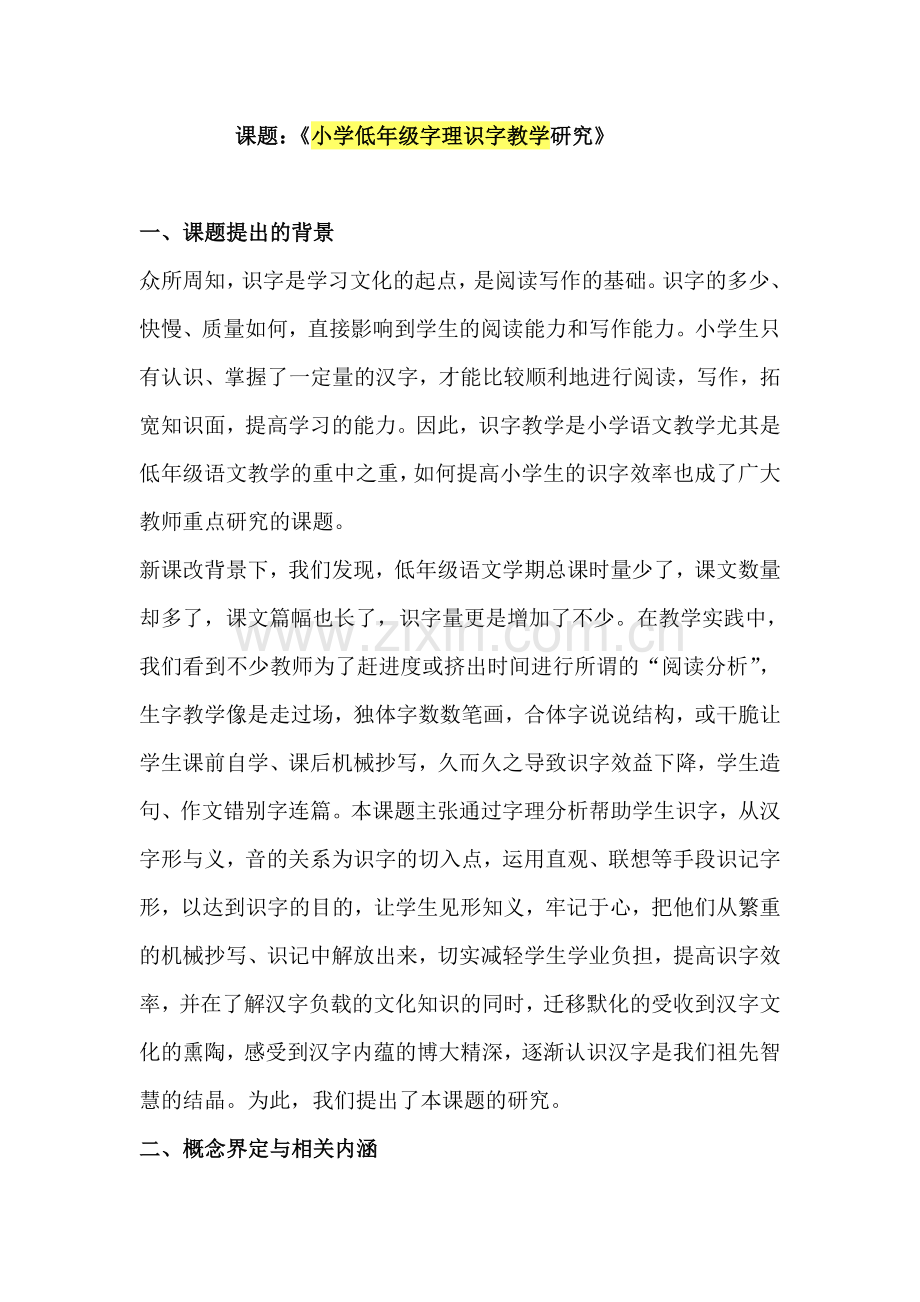 课题:《小学低年级字理识字教学研究》

一、课题提出的背景

众所周知,识字是学习文化的起点,是阅读写作的基础。识字的多少、快慢、质量如何,直接影响到学生的阅读能力和写作能力。小学生只有认识、掌握了一定量的汉字,才能比较顺利地进行阅读,写作,拓宽知识面,提高学习的能力。因此,识字教学是小学语文教学尤其是低年级语文教学的重中之重,如何提高小学生的识字效率也成了广大教师重点研究的课题。

新课改背景下,我们发现,低年级语文学期总课时量少了,课文数量却多了,课文篇幅也长了,识字量更是增加了不少。在教学实践中,我们看到不少教师为了赶进度或挤出时间进行所谓的“阅读分析”,生字教学像是走过场,独体字数数笔画,合体字说说结构,或干脆让学生课前自学、课后机械抄写,久而久之导致识字效益下降,学生造句、作文错别字连篇。本课题主张通过字理分析帮助学生识字,从汉字形与义,音的关系为识字的切入点,运用直观、联想等手段识记字形,以达到识字的目的,让学生见形知义,牢记于心,把他们从繁重的机械抄写、识记中解放出来,切实减轻学生学业负担,提高识字效率,并在了解汉字负载的文化知识的同时,迁移默化的受收到汉字文化的熏陶,感受到汉字内蕴的博大精深,逐渐认识汉字是我们祖先智慧的结晶。为此,我们提出了本课题的研究。

二、概念界定与相关内涵

www.zixin.com.cn